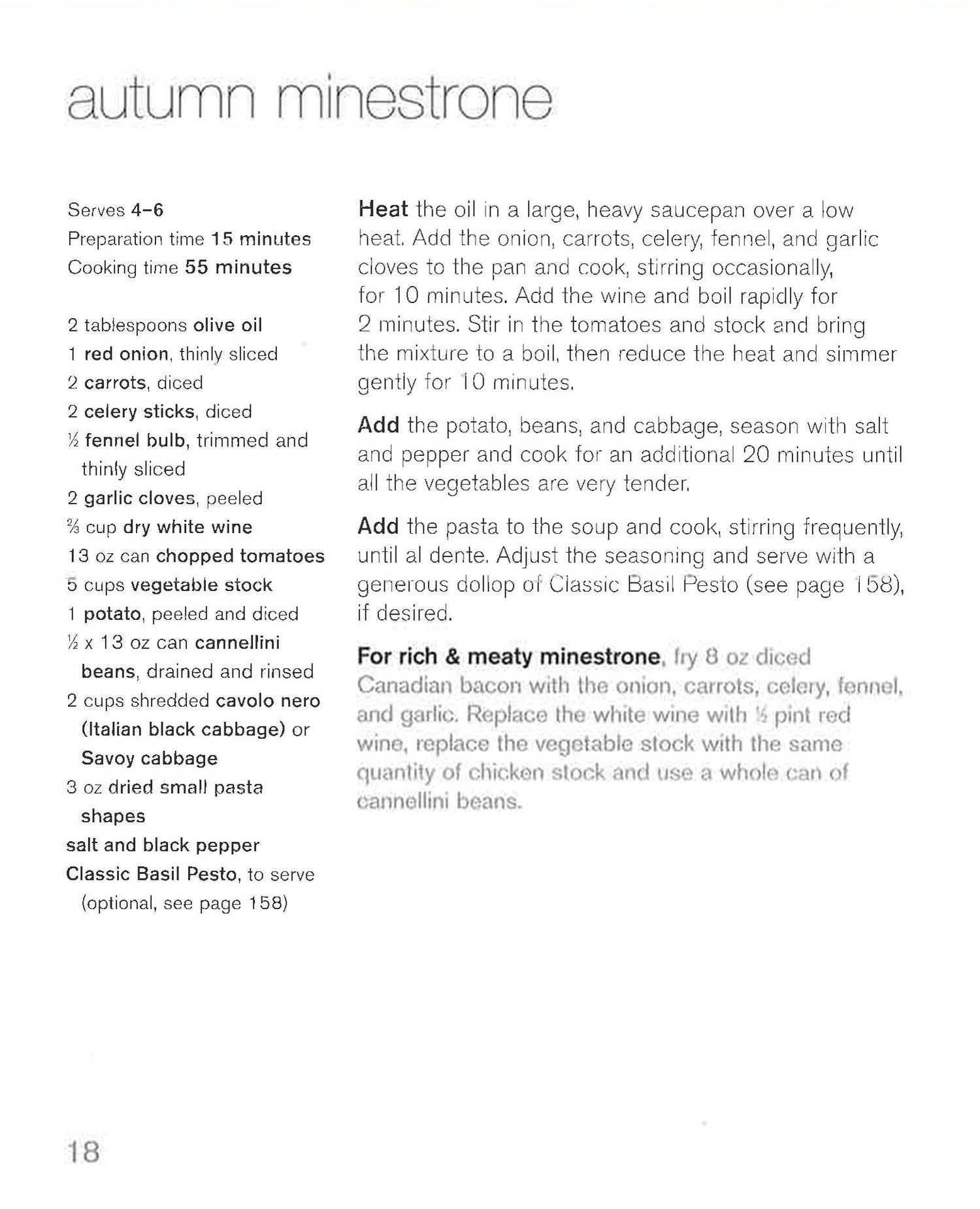 autumn minestrone

Serves 4–6
Preparation time 15 minutes
Cooking time 55 minutes

2 tablespoons olive oil
1 red onion, thinly sliced
2 carrots, diced
2 celery sticks, diced
½ fennel bulb, trimmed and thinly sliced
2 garlic cloves, peeled
⅔ cup dry white wine
13 oz can chopped tomatoes
5 cups vegetable stock
1 potato, peeled and diced
½ x 13 oz can cannellini beans, drained and rinsed
2 cups shredded cavolo nero (Italian black cabbage) or Savoy cabbage
3 oz dried small pasta shapes
salt and black pepper
Classic Basil Pesto, to serve (optional, see page 158)

Heat the oil in a large, heavy saucepan over a low heat. Add the onion, carrots, celery, fennel, and garlic cloves to the pan and cook, stirring occasionally, for 10 minutes. Add the wine and boil rapidly for 2 minutes. Stir in the tomatoes and stock and bring the mixture to a boil, then reduce the heat and simmer gently for 10 minutes.

Add the potato, beans, and cabbage, season with salt and pepper and cook for an additional 20 minutes until all the vegetables are very tender.

Add the pasta to the soup and cook, stirring frequently, until al dente. Adjust the seasoning and serve with a generous dollop of Classic Basil Pesto (see page 158), if desired.

For rich & meaty minestrone, fry 8 oz diced Canadian bacon with the onion, carrots, celery, fennel, and garlic. Replace the white wine with ½ pint red wine, replace the vegetable stock with the same quantity of chicken stock and use a whole can of cannellini beans.

18